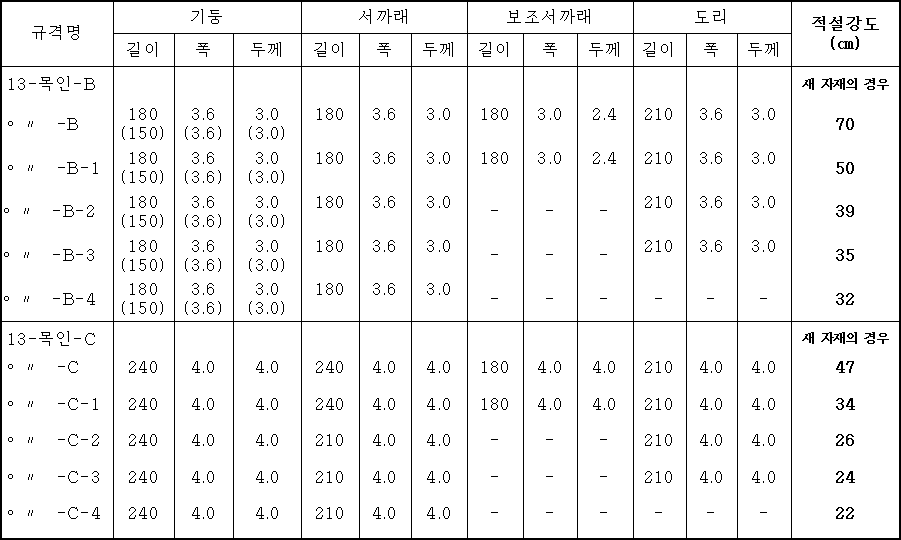 | 규격명 | 기둥 | | | 서까래 | | | 보조서까래 | | | 도리 | | | 적설강도 (㎝) |
|---|---|---|---|---|---|---|---|---|---|---|---|---|---|
| | 길이 | 폭 | 두께 | 길이 | 폭 | 두께 | 길이 | 폭 | 두께 | 길이 | 폭 | 두께 | |
| 13-목인-B | | | | | | | | | | | | | 새 자재의 경우 |
| ◦ 〃 -B | 180 (150) | 3.6 (3.6) | 3.0 (3.0) | 180 | 3.6 | 3.0 | 180 | 3.0 | 2.4 | 210 | 3.6 | 3.0 | 70 |
| ◦ 〃 -B-1 | 180 (150) | 3.6 (3.6) | 3.0 (3.0) | 180 | 3.6 | 3.0 | 180 | 3.0 | 2.4 | 210 | 3.6 | 3.0 | 50 |
| ◦ 〃 -B-2 | 180 (150) | 3.6 (3.6) | 3.0 (3.0) | 180 | 3.6 | 3.0 | - | - | - | 210 | 3.6 | 3.0 | 39 |
| ◦ 〃 -B-3 | 180 (150) | 3.6 (3.6) | 3.0 (3.0) | 180 | 3.6 | 3.0 | - | - | - | 210 | 3.6 | 3.0 | 35 |
| ◦ 〃 -B-4 | 180 (150) | 3.6 (3.6) | 3.0 (3.0) | 180 | 3.6 | 3.0 | - | - | - | - | - | - | 32 |
| 13-목인-C | | | | | | | | | | | | | 새 자재의 경우 |
| ◦ 〃 -C | 240 | 4.0 | 4.0 | 240 | 4.0 | 4.0 | 180 | 4.0 | 4.0 | 210 | 4.0 | 4.0 | 47 |
| ◦ 〃 -C-1 | 240 | 4.0 | 4.0 | 240 | 4.0 | 4.0 | 180 | 4.0 | 4.0 | 210 | 4.0 | 4.0 | 34 |
| ◦ 〃 -C-2 | 240 | 4.0 | 4.0 | 210 | 4.0 | 4.0 | - | - | - | 210 | 4.0 | 4.0 | 26 |
| ◦ 〃 -C-3 | 240 | 4.0 | 4.0 | 210 | 4.0 | 4.0 | - | - | - | 210 | 4.0 | 4.0 | 24 |
| ◦ 〃 -C-4 | 240 | 4.0 | 4.0 | 210 | 4.0 | 4.0 | - | - | - | - | - | - | 22 |